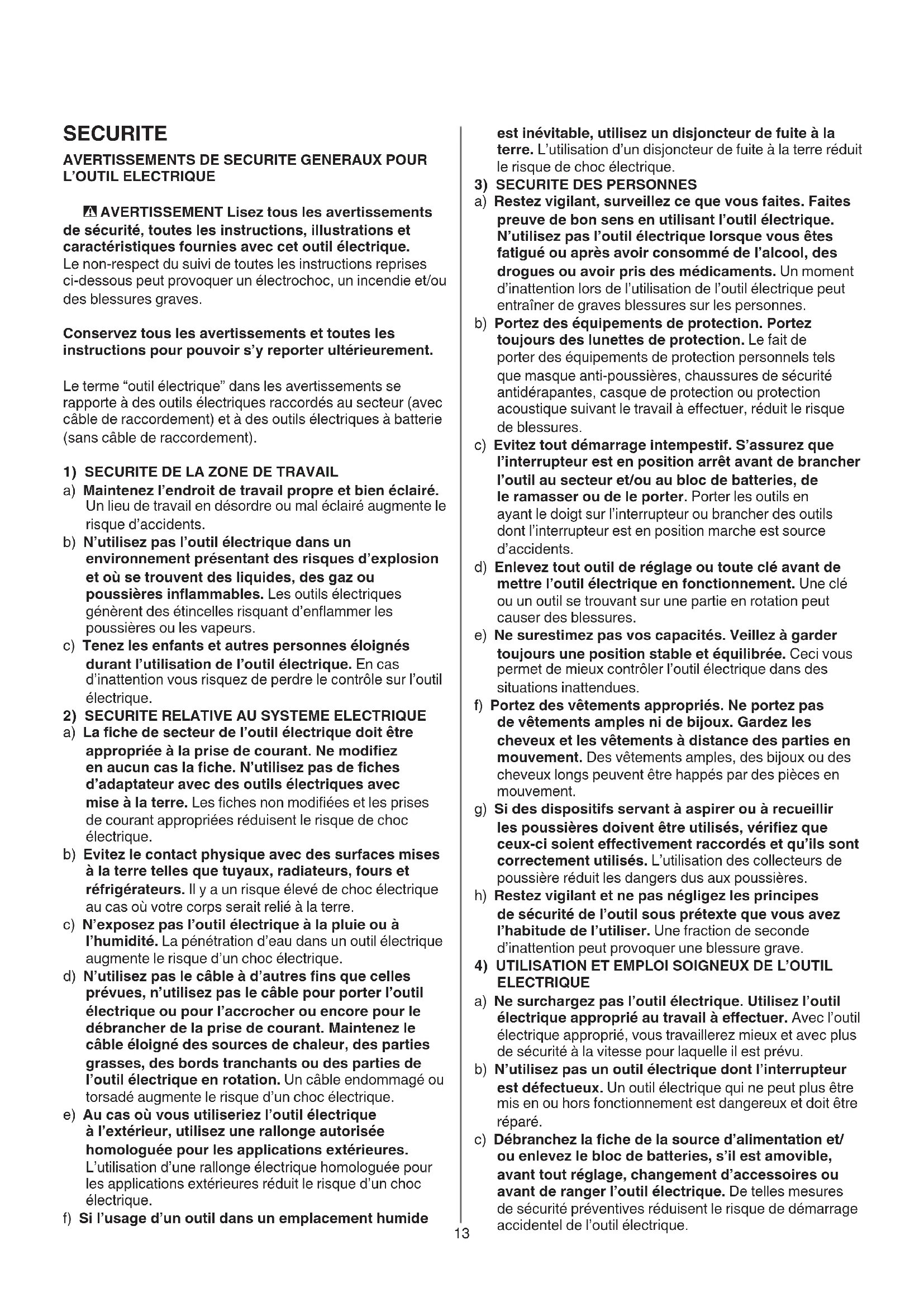 SECURITE

AVERTISSEMENTS DE SECURITE GENERAUX POUR L'OUTIL ELECTRIQUE

AVERTISSEMENT Lisez tous les avertissements de sécurité, toutes les instructions, illustrations et caractéristiques fournies avec cet outil électrique. Le non-respect du suivi de toutes les instructions reprises ci-dessous peut provoquer un électrochoc, un incendie et/ou des blessures graves.

Conservez tous les avertissements et toutes les instructions pour pouvoir s'y reporter ultérieurement.

Le terme "outil électrique" dans les avertissements se rapporte à des outils électriques raccordés au secteur (avec câble de raccordement) et à des outils électriques à batterie (sans câble de raccordement).

1) SECURITE DE LA ZONE DE TRAVAIL
a) Maintenez l'endroit de travail propre et bien éclairé. Un lieu de travail en désordre ou mal éclairé augmente le risque d'accidents.
b) N'utilisez pas l'outil électrique dans un environnement présentant des risques d'explosion et où se trouvent des liquides, des gaz ou poussières inflammables. Les outils électriques génèrent des étincelles risquant d'enflammer les poussières ou les vapeurs.
c) Tenez les enfants et autres personnes éloignés durant l'utilisation de l'outil électrique. En cas d'inattention vous risquez de perdre le contrôle sur l'outil électrique.
2) SECURITE RELATIVE AU SYSTEME ELECTRIQUE
a) La fiche de secteur de l'outil électrique doit être appropriée à la prise de courant. Ne modifiez en aucun cas la fiche. N'utilisez pas de fiches d'adaptateur avec des outils électriques avec mise à la terre. Les fiches non modifiées et les prises de courant appropriées réduisent le risque de choc électrique.
b) Evitez le contact physique avec des surfaces mises à la terre telles que tuyaux, radiateurs, fours et réfrigérateurs. Il y a un risque élevé de choc électrique au cas où votre corps serait relié à la terre.
c) N'exposez pas l'outil électrique à la pluie ou à l'humidité. La pénétration d'eau dans un outil électrique augmente le risque d'un choc électrique.
d) N'utilisez pas le câble à d'autres fins que celles prévues, n'utilisez pas le câble pour porter l'outil électrique ou pour l'accrocher ou encore pour le débrancher de la prise de courant. Maintenez le câble éloigné des sources de chaleur, des parties grasses, des bords tranchants ou des parties de l'outil électrique en rotation. Un câble endommagé ou torsadé augmente le risque d'un choc électrique.
e) Au cas où vous utiliseriez l'outil électrique à l'extérieur, utilisez une rallonge autorisée homologuée pour les applications extérieures. L'utilisation d'une rallonge électrique homologuée pour les applications extérieures réduit le risque d'un choc électrique.
f) Si l'usage d'un outil dans un emplacement humide est inévitable, utilisez un disjoncteur de fuite à la terre. L'utilisation d'un disjoncteur de fuite à la terre réduit le risque de choc électrique.
3) SECURITE DES PERSONNES
a) Restez vigilant, surveillez ce que vous faites. Faites preuve de bon sens en utilisant l'outil électrique. N'utilisez pas l'outil électrique lorsque vous êtes fatigué ou après avoir consommé de l'alcool, des drogues ou avoir pris des médicaments. Un moment d'inattention lors de l'utilisation de l'outil électrique peut entraîner de graves blessures sur les personnes.
b) Portez des équipements de protection. Portez toujours des lunettes de protection. Le fait de porter des équipements de protection personnels tels que masque anti-poussières, chaussures de sécurité antidérapantes, casque de protection ou protection acoustique suivant le travail à effectuer, réduit le risque de blessures.
c) Evitez tout démarrage intempestif. S'assurez que l'interrupteur est en position arrêt avant de brancher l'outil au secteur et/ou au bloc de batteries, de le ramasser ou de le porter. Porter les outils en ayant le doigt sur l'interrupteur ou brancher des outils dont l'interrupteur est en position marche est source d'accidents.
d) Enlevez tout outil de réglage ou toute clé avant de mettre l'outil électrique en fonctionnement. Une clé ou un outil se trouvant sur une partie en rotation peut causer des blessures.
e) Ne surestimez pas vos capacités. Veillez à garder toujours une position stable et équilibrée. Ceci vous permet de mieux contrôler l'outil électrique dans des situations inattendues.
f) Portez des vêtements appropriés. Ne portez pas de vêtements amples ni de bijoux. Gardez les cheveux et les vêtements à distance des parties en mouvement. Des vêtements amples, des bijoux ou des cheveux longs peuvent être happés par des pièces en mouvement.
g) Si des dispositifs servant à aspirer ou à recueillir les poussières doivent être utilisés, vérifiez que ceux-ci soient effectivement raccordés et qu'ils sont correctement utilisés. L'utilisation des collecteurs de poussière réduit les dangers dus aux poussières.
h) Restez vigilant et ne pas négligez les principes de sécurité de l'outil sous prétexte que vous avez l'habitude de l'utiliser. Une fraction de seconde d'inattention peut provoquer une blessure grave.
4) UTILISATION ET EMPLOI SOIGNEUX DE L'OUTIL ELECTRIQUE
a) Ne surchargez pas l'outil électrique. Utilisez l'outil électrique approprié au travail à effectuer. Avec l'outil électrique approprié, vous travaillerez mieux et avec plus de sécurité à la vitesse pour laquelle il est prévu.
b) N'utilisez pas un outil électrique dont l'interrupteur est défectueux. Un outil électrique qui ne peut plus être mis en ou hors fonctionnement est dangereux et doit être réparé.
c) Débranchez la fiche de la source d'alimentation et/ ou enlevez le bloc de batteries, s'il est amovible, avant tout réglage, changement d'accessoires ou avant de ranger l'outil électrique. De telles mesures de sécurité préventives réduisent le risque de démarrage accidentel de l'outil électrique.

13